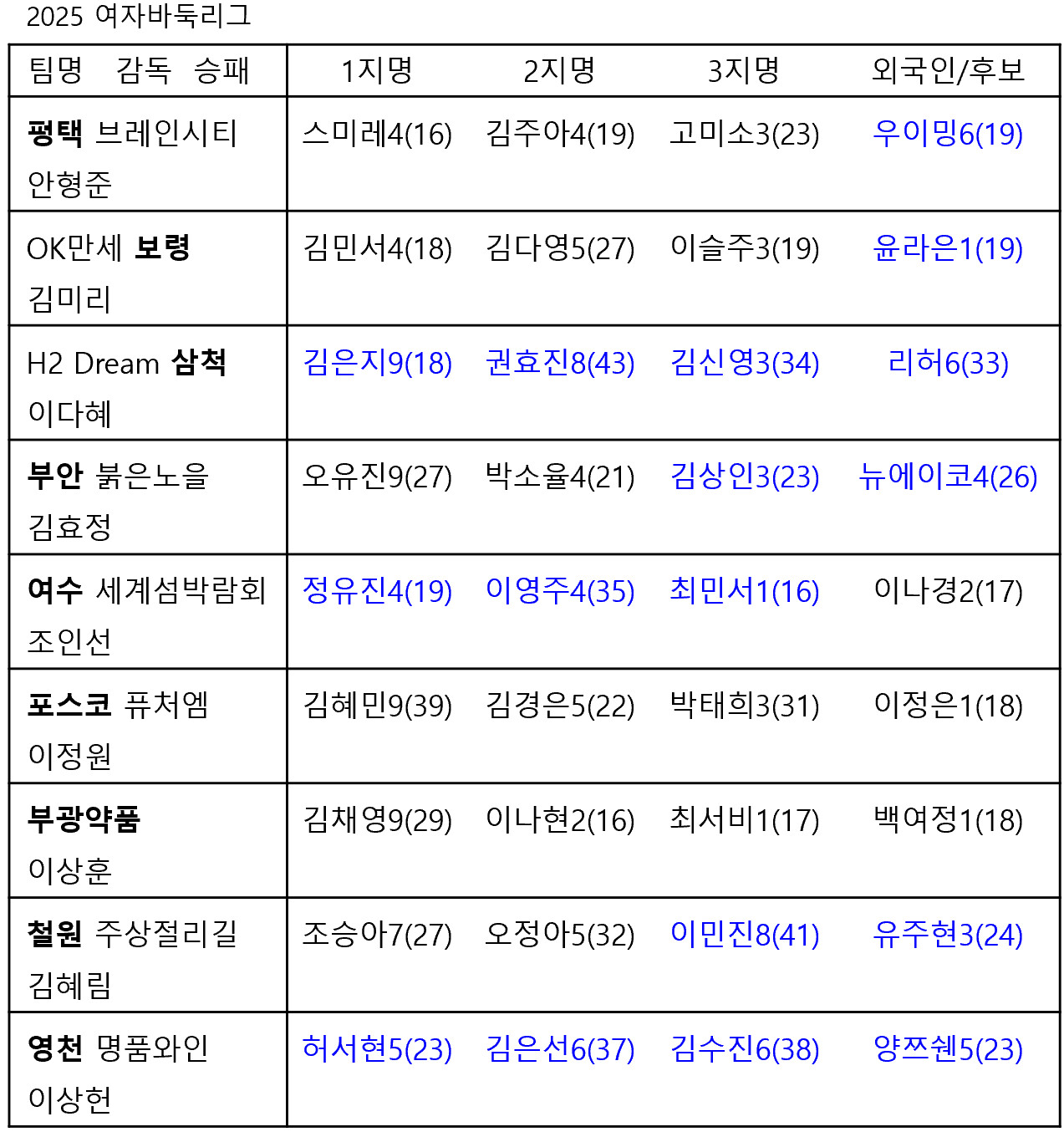 2025 여자바둑리그

| 팀명 감독 승패 | 1지명 | 2지명 | 3지명 | 외국인/후보 |
|---|---|---|---|---|
| 평택 브레인시티 안형준 | 스미레4(16) | 김주아4(19) | 고미소3(23) | 우이밍6(19) |
| OK만세 보령 김미리 | 김민서4(18) | 김다영5(27) | 이슬주3(19) | 윤라은1(19) |
| H2 Dream 삼척 이다혜 | 김은지9(18) | 권효진8(43) | 김신영3(34) | 리허6(33) |
| 부안 붉은노을 김효정 | 오유진9(27) | 박소율4(21) | 김상인3(23) | 뉴에이코4(26) |
| 여수 세계섬박람회 조인선 | 정유진4(19) | 이영주4(35) | 최민서1(16) | 이나경2(17) |
| 포스코 퓨처엠 이정원 | 김혜민9(39) | 김경은5(22) | 박태희3(31) | 이정은1(18) |
| 부광약품 이상훈 | 김채영9(29) | 이나현2(16) | 최서비1(17) | 백여정1(18) |
| 철원 주상절리길 김혜림 | 조승아7(27) | 오정아5(32) | 이민진8(41) | 유주현3(24) |
| 영천 명품와인 이상헌 | 허서현5(23) | 김은선6(37) | 김수진6(38) | 양쯔쉔5(23) |